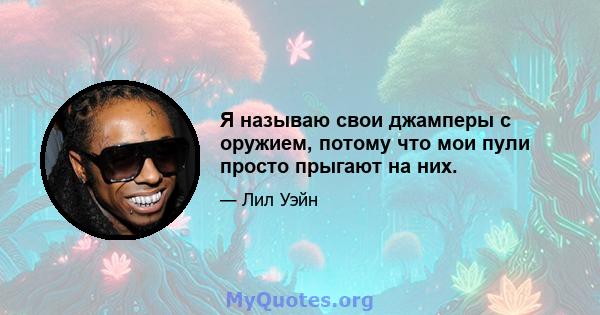 Я называю свои джамперы с оружием, потому что мои пули просто прыгают на них.

— Лил Уэйн

MyQuotes.org